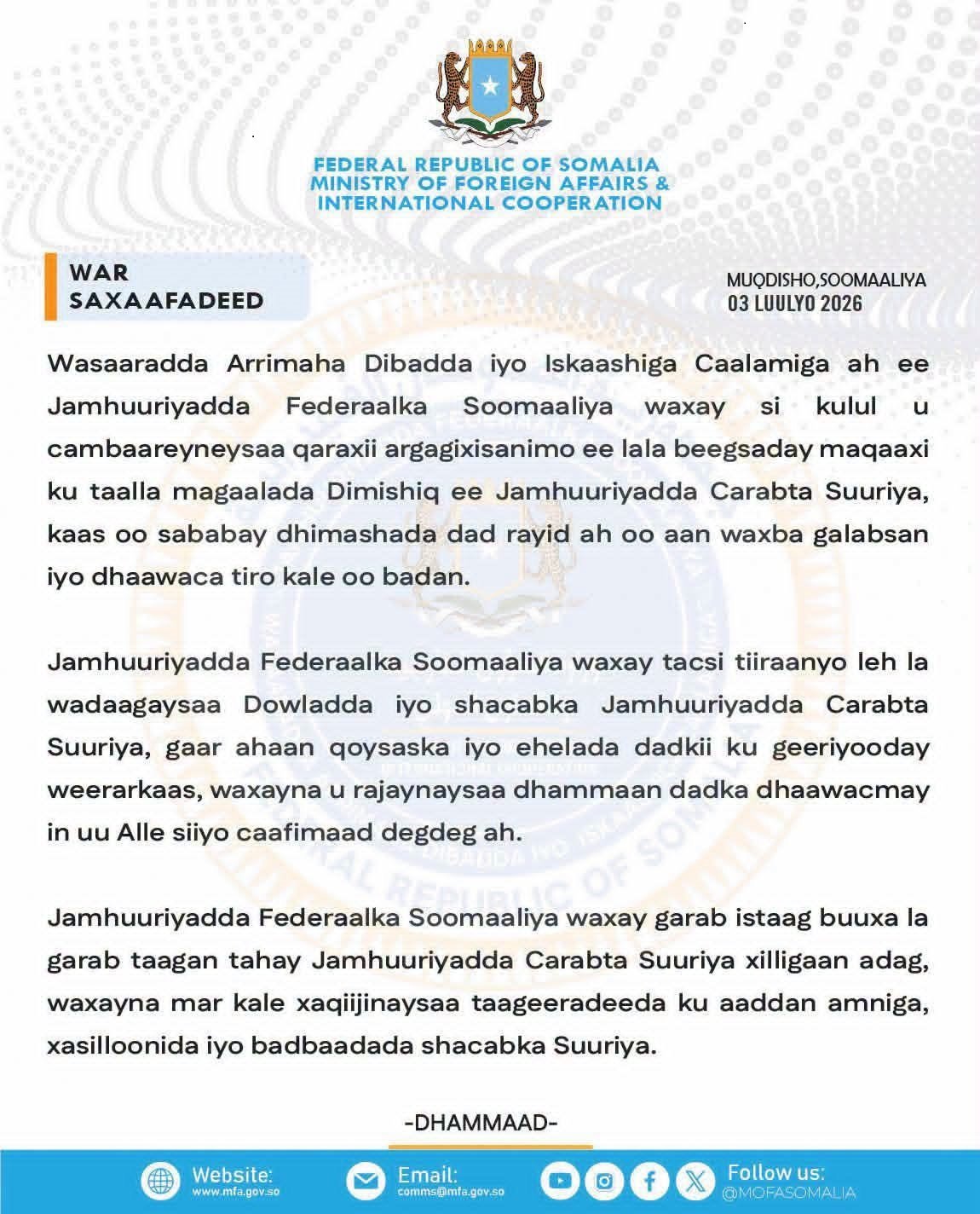 FEDERAL REPUBLIC OF SOMALIA
MINISTRY OF FOREIGN AFFAIRS &
INTERNATIONAL COOPERATION

WAR SAXAAFADEED

MUQDISHO,SOOMAALIYA
03 LUULYO 2026

Wasaaradda Arrimaha Dibadda iyo Iskaashiga Caalamiga ah ee Jamhuuriyadda Federaalka Soomaaliya waxay si kulul u cambaareyneysaa qaraxii argagixisanimo ee lala beegsaday maqaaxi ku taalla magaalada Dimishiq ee Jamhuuriyadda Carabta Suuriya, kaas oo sababay dhimashada dad rayid ah oo aan waxba galabsan iyo dhaawaca tiro kale oo badan.

Jamhuuriyadda Federaalka Soomaaliya waxay tacsi tiiraanyo leh la wadaagaysaa Dowladda iyo shacabka Jamhuuriyadda Carabta Suuriya, gaar ahaan qoysaska iyo ehelada dadkii ku geeriyooday weerarkaas, waxayna u rajaynaysaa dhammaan dadka dhaawacmay in uu Alle siiyo caafimaad degdeg ah.

Jamhuuriyadda Federaalka Soomaaliya waxay garab istaag buuxa la garab taagan tahay Jamhuuriyadda Carabta Suuriya xilligaan adag, waxayna mar kale xaqiijinaysaa taageeradeeda ku aaddan amniga, xasilloonida iyo badbaadada shacabka Suuriya.

-DHAMMAAD-

Website: www.mfa.gov.so
Email: comms@mfa.gov.so
Follow us: @MOFASOMALIA